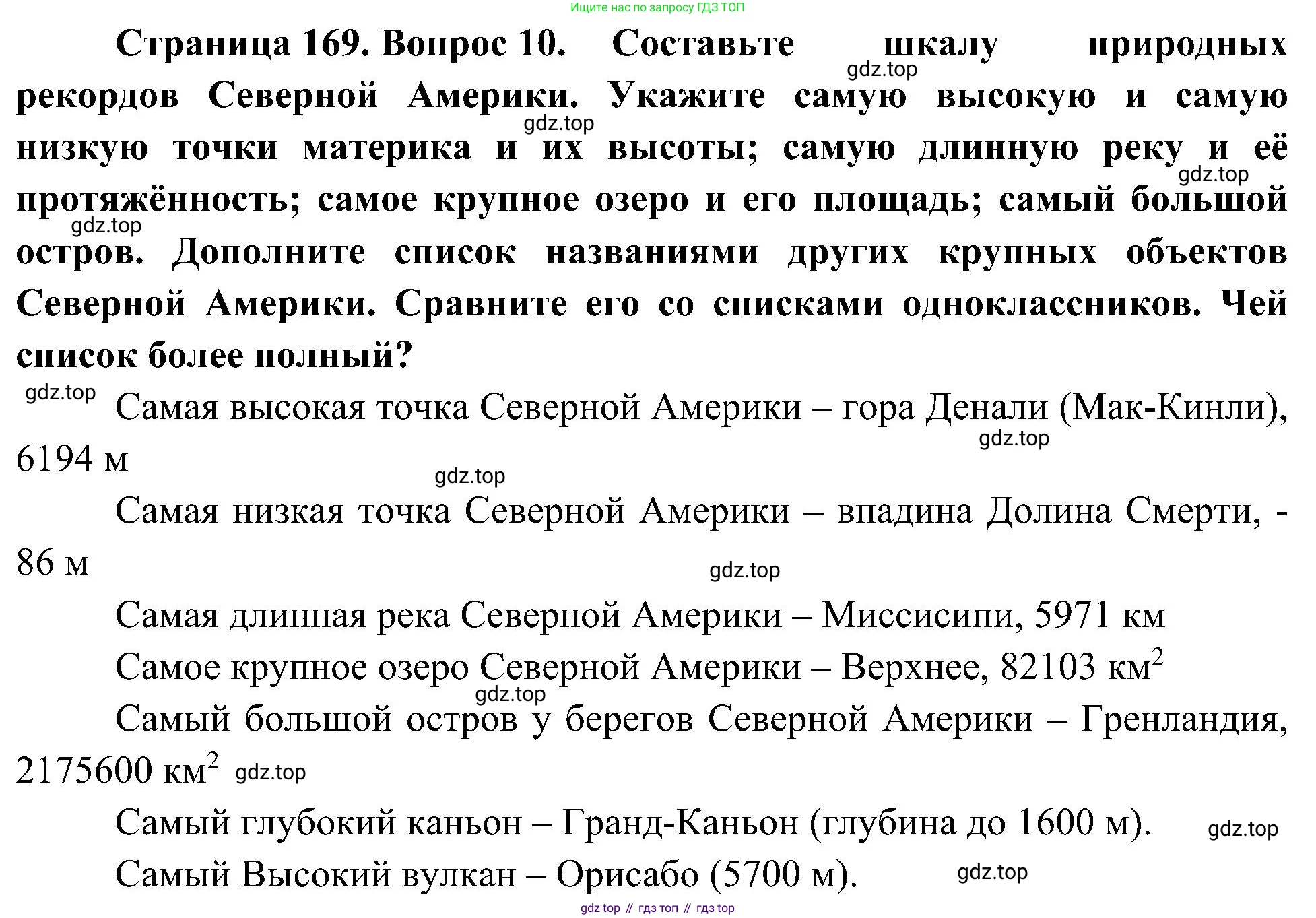 Ищите нас по запросу ГДЗ ТОП

**Страница 169. Вопрос 10. Составьте шкалу природных рекордов Северной Америки. Укажите самую высокую и самую низкую точки материка и их высоты; самую длинную реку и её протяжённость; самое крупное озеро и его площадь; самый большой остров. Дополните список названиями других крупных объектов Северной Америки. Сравните его со списками одноклассников. Чей список более полный?**

gdz.top

gdz.top

gdz.top

gdz.top

gdz.top

Самая высокая точка Северной Америки – гора Денали (Мак-Кинли), 6194 м

gdz.top

gdz.top

Самая низкая точка Северной Америки – впадина Долина Смерти, -86 м

gdz.top

Самая длинная река Северной Америки – Миссисипи, 5971 км

Самое крупное озеро Северной Америки – Верхнее, 82103 км$^2$

gdz.top

Самый большой остров у берегов Северной Америки – Гренландия, 2175600 км$^2$

gdz.top

Самый глубокий каньон – Гранд-Каньон (глубина до 1600 м).

gdz.top

Самый Высокий вулкан – Орисабо (5700 м).

gdz.top

gdz top // гдз топ // гдз top